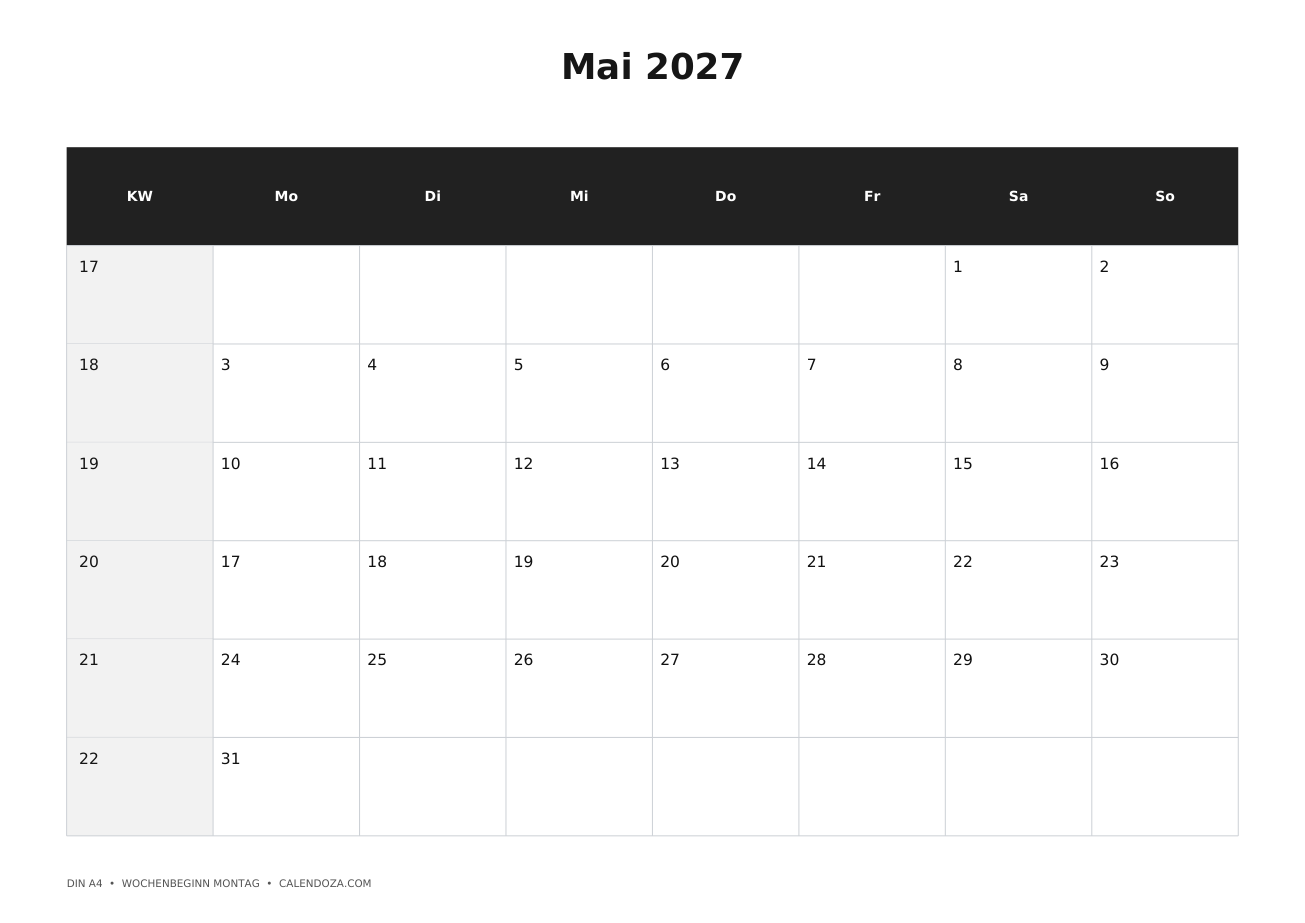 Mai 2027

| KW | Mo | Di | Mi | Do | Fr | Sa | So |
|---|---|---|---|---|---|---|---|
| 17 | | | | | | 1 | 2 |
| 18 | 3 | 4 | 5 | 6 | 7 | 8 | 9 |
| 19 | 10 | 11 | 12 | 13 | 14 | 15 | 16 |
| 20 | 17 | 18 | 19 | 20 | 21 | 22 | 23 |
| 21 | 24 | 25 | 26 | 27 | 28 | 29 | 30 |
| 22 | 31 | | | | | | |

DIN A4 • WOCHENBEGINN MONTAG • CALENDOZA.COM